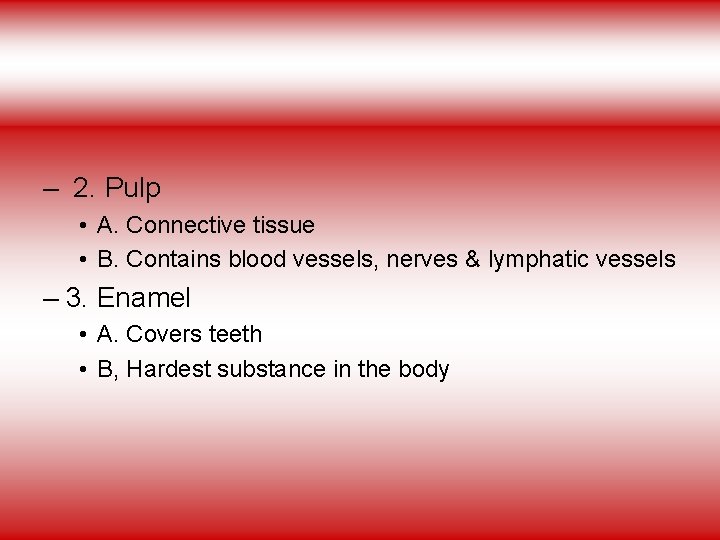 – 2. Pulp
• A. Connective tissue
• B. Contains blood vessels, nerves & lymphatic vessels

– 3. Enamel
• A. Covers teeth
• B, Hardest substance in the body